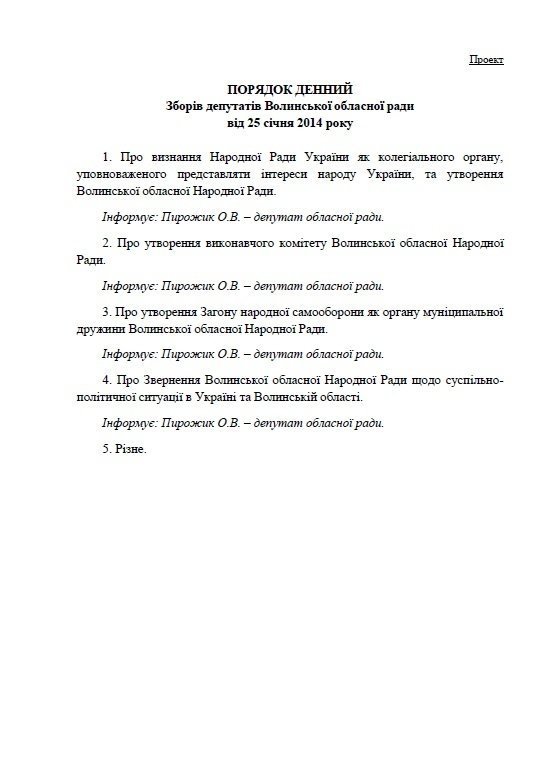 Проект

ПОРЯДОК ДЕННИЙ
Зборів депутатів Волинської обласної ради
від 25 січня 2014 року

1. Про визнання Народної Ради України як колегіального органу, уповноваженого представляти інтереси народу України, та утворення Волинської обласної Народної Ради.

Інформує: Пирожик О.В. – депутат обласної ради.

2. Про утворення виконавчого комітету Волинської обласної Народної Ради.

Інформує: Пирожик О.В. – депутат обласної ради.

3. Про утворення Загону народної самооборони як органу муніципальної дружини Волинської обласної Народної Ради.

Інформує: Пирожик О.В. – депутат обласної ради.

4. Про Звернення Волинської обласної Народної Ради щодо суспільно-політичної ситуації в Україні та Волинській області.

Інформує: Пирожик О.В. – депутат обласної ради.

5. Різне.